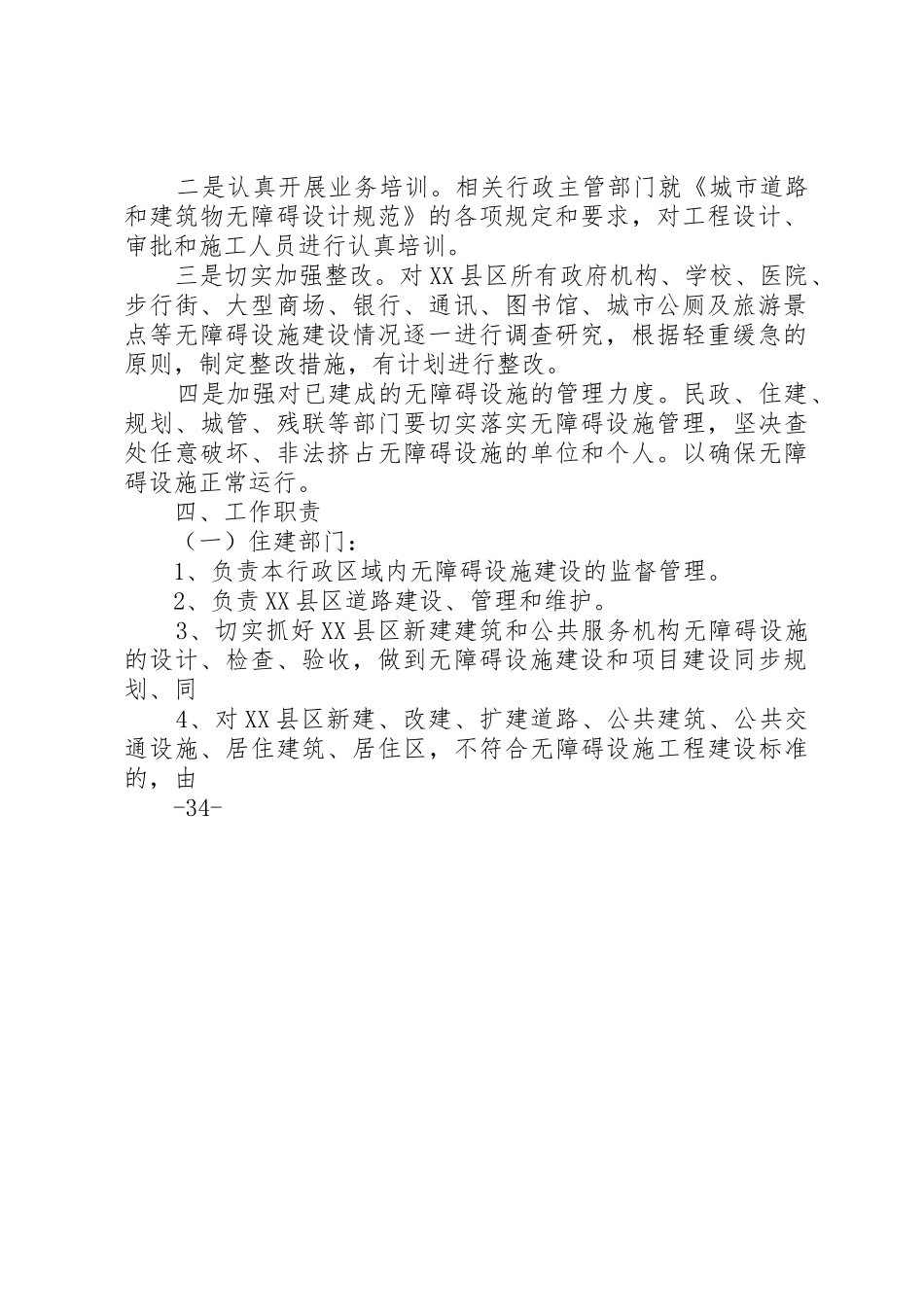 二是认真开展业务培训。相关行政主管部门就《城市道路和建筑物无障碍设计规范》的各项规定和要求，对工程设计、审批和施工人员进行认真培训。

三是切实加强整改。对XX县区所有政府机构、学校、医院、步行街、大型商场、银行、通讯、图书馆、城市公厕及旅游景点等无障碍设施建设情况逐一进行调查研究，根据轻重缓急的原则，制定整改措施，有计划进行整改。

四是加强对已建成的无障碍设施的管理力度。民政、住建、规划、城管、残联等部门要切实落实无障碍设施管理，坚决查处任意破坏、非法挤占无障碍设施的单位和个人。以确保无障碍设施正常运行。

四、工作职责

（一）住建部门：

1、负责本行政区域内无障碍设施建设的监督管理。

2、负责XX县区道路建设、管理和维护。

3、切实抓好XX县区新建建筑和公共服务机构无障碍设施的设计、检查、验收，做到无障碍设施建设和项目建设同步规划、同

4、对XX县区新建、改建、扩建道路、公共建筑、公共交通设施、居住建筑、居住区，不符合无障碍设施工程建设标准的，由

-34-